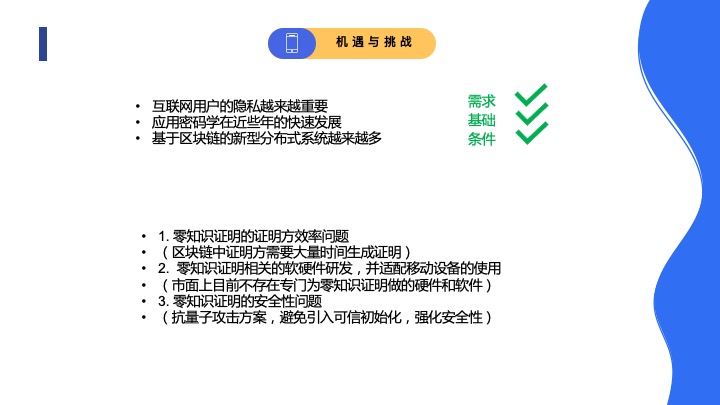 机遇与挑战

• 互联网用户的隐私越来越重要
• 应用密码学在近些年的快速发展
• 基于区块链的新型分布式系统越来越多

需求
基础
条件

• 1. 零知识证明的证明方效率问题
• （区块链中证明方需要大量时间生成证明）
• 2. 零知识证明相关的软硬件研发，并适配移动设备的使用
• （市面上目前不存在专门为零知识证明做的硬件和软件）
• 3. 零知识证明的安全性问题
• （抗量子攻击方案，避免引入可信初始化，强化安全性）